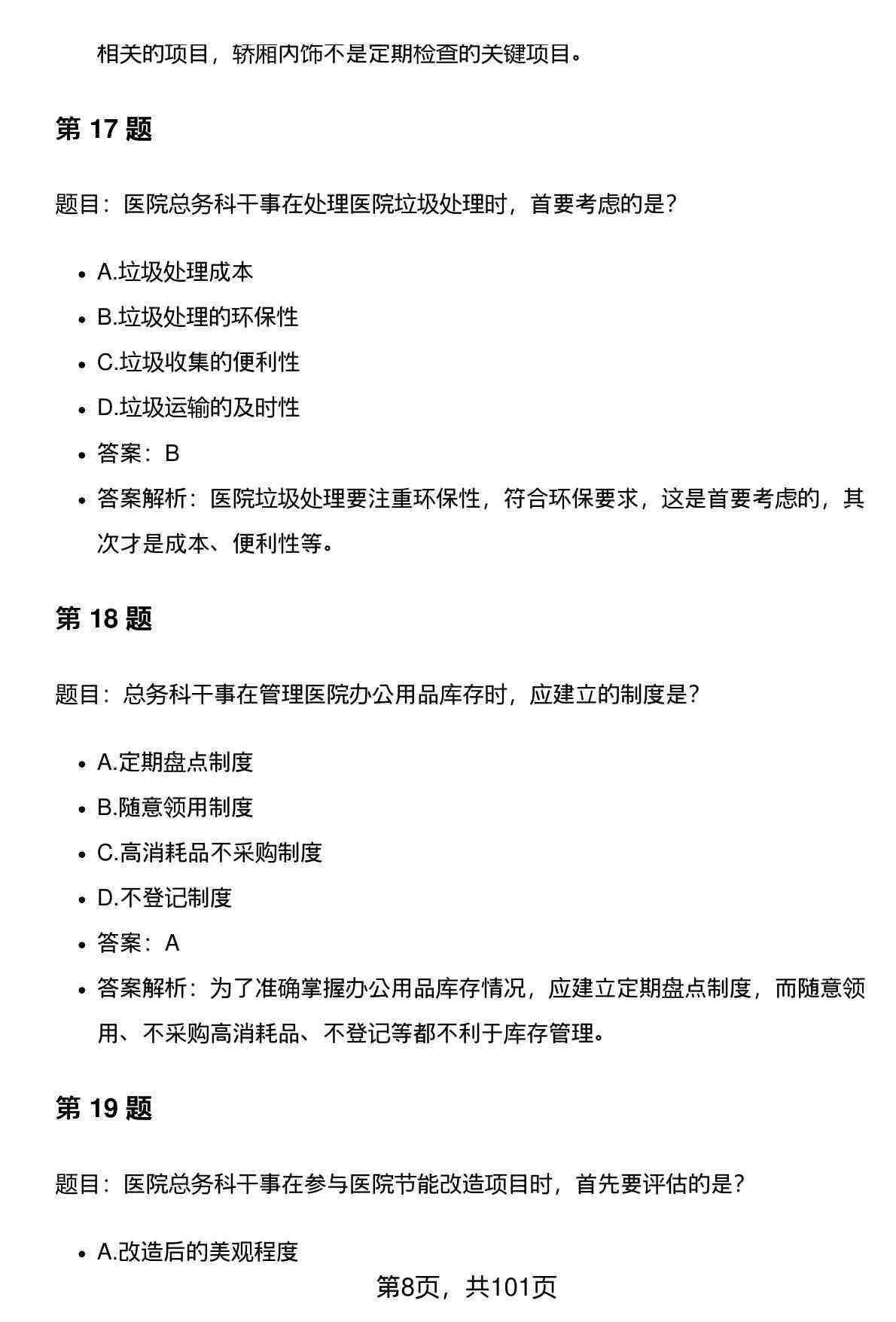 相关的项目，轿厢内饰不是定期检查的关键项目。

第 17 题

题目：医院总务科干事在处理医院垃圾处理时，首要考虑的是？

- A.垃圾处理成本
- B.垃圾处理的环保性
- C.垃圾收集的便利性
- D.垃圾运输的及时性
- 答案：B
- 答案解析：医院垃圾处理要注重环保性，符合环保要求，这是首要考虑的，其次才是成本、便利性等。

第 18 题

题目：总务科干事在管理医院办公用品库存时，应建立的制度是？

- A.定期盘点制度
- B.随意领用制度
- C.高消耗品不采购制度
- D.不登记制度
- 答案：A
- 答案解析：为了准确掌握办公用品库存情况，应建立定期盘点制度，而随意领用、不采购高消耗品、不登记等都不利于库存管理。

第 19 题

题目：医院总务科干事在参与医院节能改造项目时，首先要评估的是？

- A.改造后的美观程度

第8页，共101页